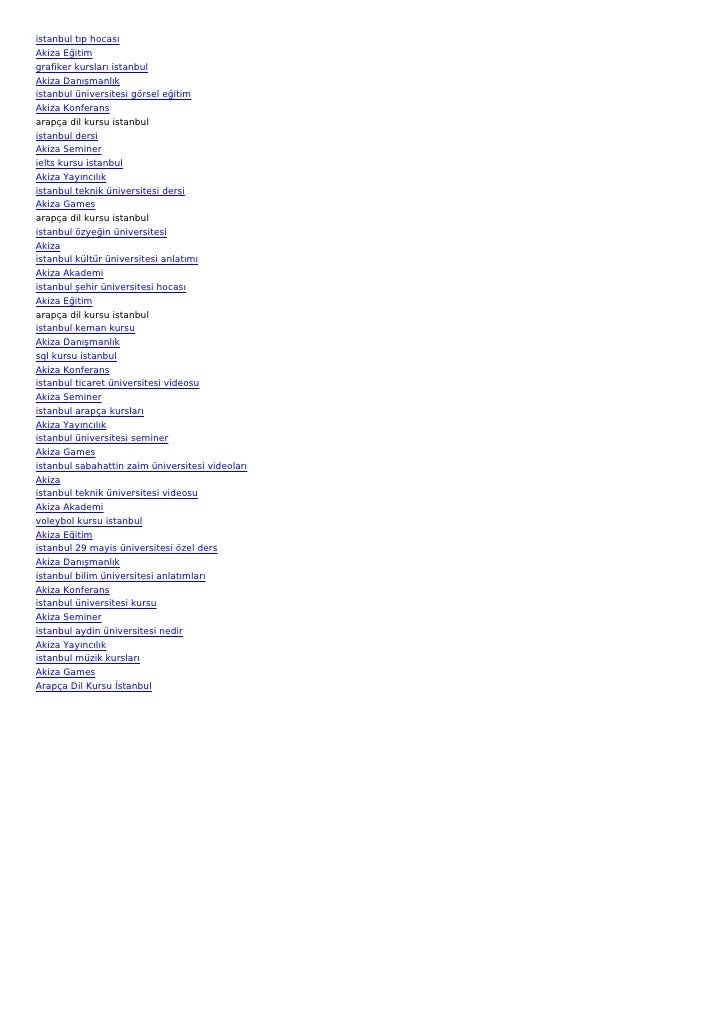 istanbul tıp hocası
Akiza Eğitim
grafiker kursları istanbul
Akiza Danışmanlık
istanbul üniversitesi görsel eğitim
Akiza Konferans
arapça dil kursu istanbul
istanbul dersi
Akiza Seminer
ielts kursu istanbul
Akiza Yayıncılık
istanbul teknik üniversitesi dersi
Akiza Games
arapça dil kursu istanbul
istanbul özyeğin üniversitesi
Akiza
istanbul kültür üniversitesi anlatımı
Akiza Akademi
istanbul şehir üniversitesi hocası
Akiza Eğitim
arapça dil kursu istanbul
istanbul keman kursu
Akiza Danışmanlık
sql kursu istanbul
Akiza Konferans
istanbul ticaret üniversitesi videosu
Akiza Seminer
istanbul arapça kursları
Akiza Yayıncılık
istanbul üniversitesi seminer
Akiza Games
istanbul sabahattin zaim üniversitesi videoları
Akiza
istanbul teknik üniversitesi videosu
Akiza Akademi
voleybol kursu istanbul
Akiza Eğitim
istanbul 29 mayis üniversitesi özel ders
Akiza Danışmanlık
istanbul bilim üniversitesi anlatımları
Akiza Konferans
istanbul üniversitesi kursu
Akiza Seminer
istanbul aydin üniversitesi nedir
Akiza Yayıncılık
istanbul müzik kursları
Akiza Games
Arapça Dil Kursu İstanbul